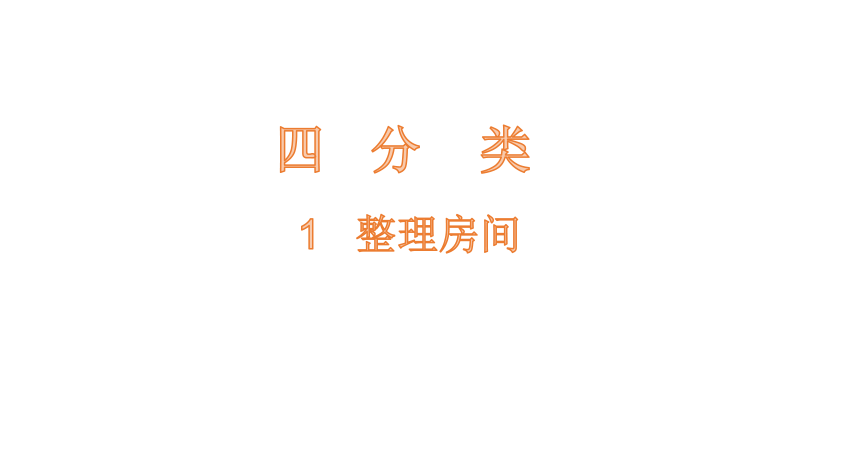 四　分　类

1　整理房间